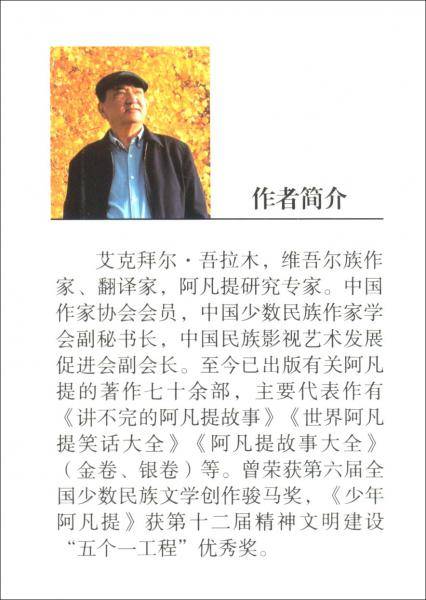 作者简介

艾克拜尔·吾拉木，维吾尔族作家、翻译家，阿凡提研究专家。中国作家协会会员，中国少数民族作家学会副秘书长，中国民族影视艺术发展促进会副会长。至今已出版有关阿凡提的著作七十余部，主要代表作有《讲不完的阿凡提故事》《世界阿凡提笑话大全》《阿凡提故事大全》（金卷、银卷）等。曾荣获第六届全国少数民族文学创作骏马奖，《少年阿凡提》获第十二届精神文明建设“五个一工程”优秀奖。